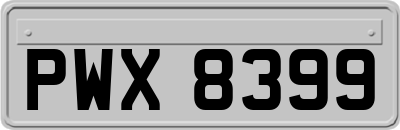 PWX 8399